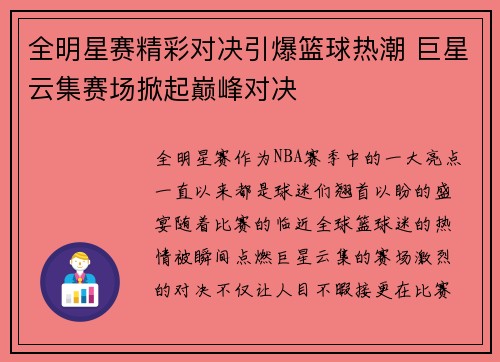 全明星赛精彩对决引爆篮球热潮 巨星云集赛场掀起巅峰对决

全明星赛作为NBA赛季中的一大亮点一直以来都是球迷们翘首以盼的盛宴随着比赛的临近全球篮球迷的热情被瞬间点燃巨星云集的赛场激烈的对决不仅让人目不暇接更在比赛